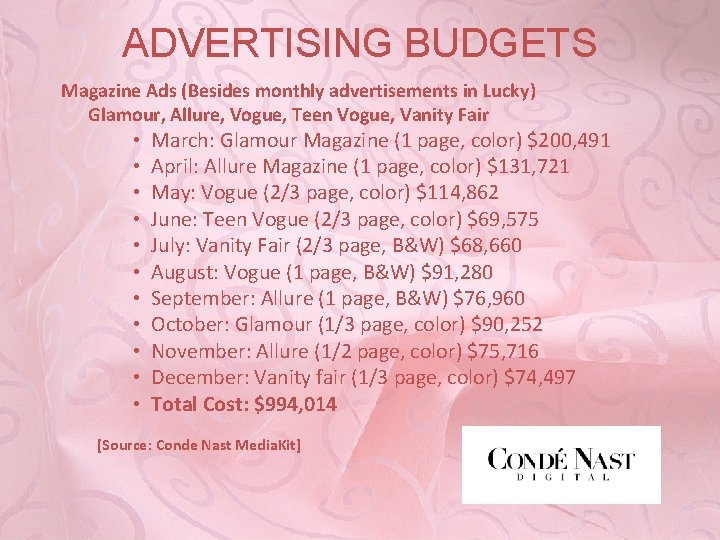 ADVERTISING BUDGETS

Magazine Ads (Besides monthly advertisements in Lucky)
Glamour, Allure, Vogue, Teen Vogue, Vanity Fair

• March: Glamour Magazine (1 page, color) $200,491
• April: Allure Magazine (1 page, color) $131,721
• May: Vogue (2/3 page, color) $114,862
• June: Teen Vogue (2/3 page, color) $69,575
• July: Vanity Fair (2/3 page, B&W) $68,660
• August: Vogue (1 page, B&W) $91,280
• September: Allure (1 page, B&W) $76,960
• October: Glamour (1/3 page, color) $90,252
• November: Allure (1/2 page, color) $75,716
• December: Vanity fair (1/3 page, color) $74,497
• Total Cost: $994,014

[Source: Conde Nast MediaKit]

CONDÉ NAST
DIGITAL